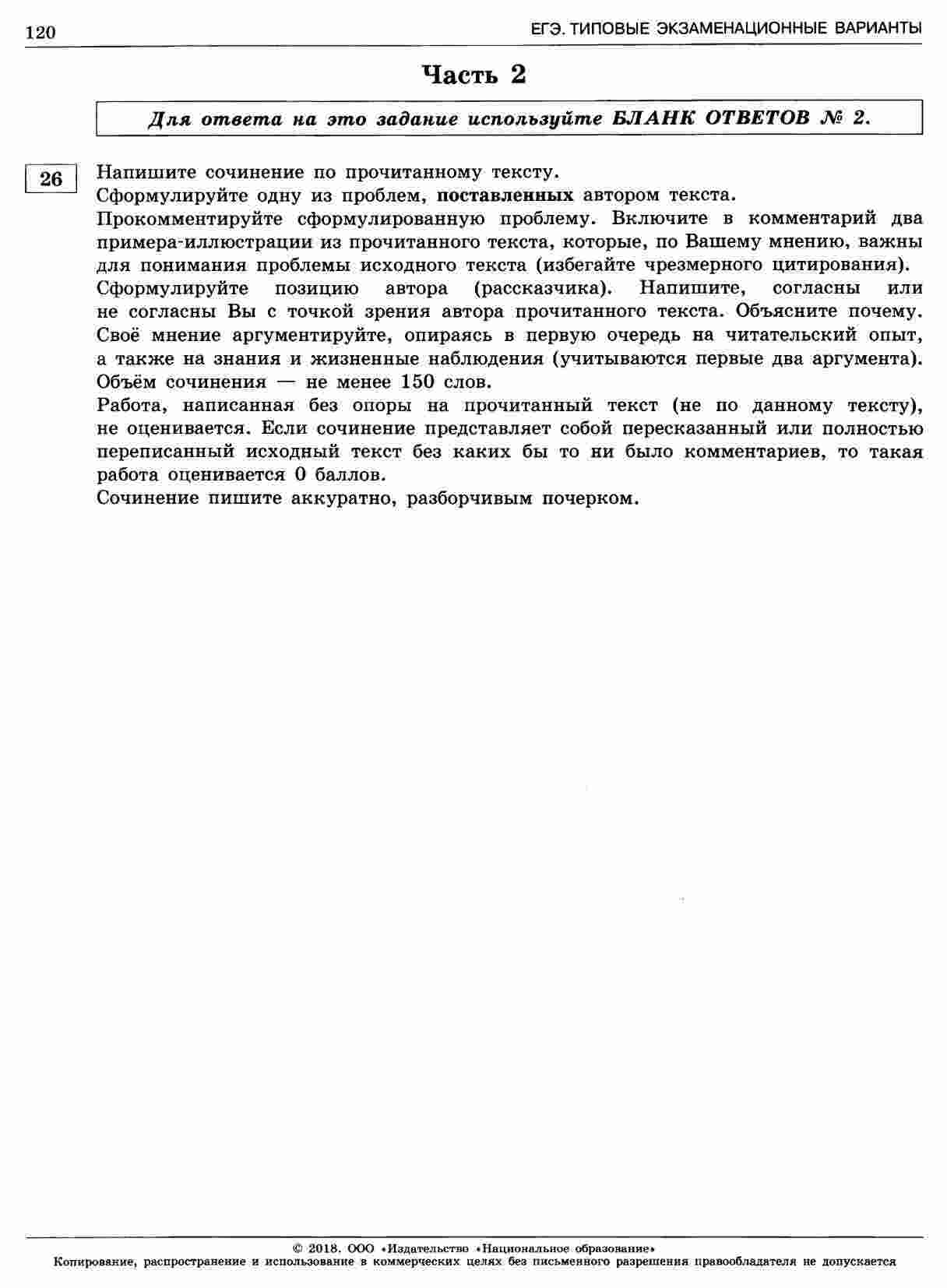 120 ЕГЭ. ТИПОВЫЕ ЭКЗАМЕНАЦИОННЫЕ ВАРИАНТЫ

Часть 2

Для ответа на это задание используйте БЛАНК ОТВЕТОВ № 2.

26

Напишите сочинение по прочитанному тексту.

Сформулируйте одну из проблем, поставленных автором текста.

Прокомментируйте сформулированную проблему. Включите в комментарий два примера-иллюстрации из прочитанного текста, которые, по Вашему мнению, важны для понимания проблемы исходного текста (избегайте чрезмерного цитирования).

Сформулируйте позицию автора (рассказчика). Напишите, согласны или не согласны Вы с точкой зрения автора прочитанного текста. Объясните почему. Своё мнение аргументируйте, опираясь в первую очередь на читательский опыт, а также на знания и жизненные наблюдения (учитываются первые два аргумента).

Объём сочинения — не менее 150 слов.

Работа, написанная без опоры на прочитанный текст (не по данному тексту), не оценивается. Если сочинение представляет собой пересказанный или полностью переписанный исходный текст без каких бы то ни было комментариев, то такая работа оценивается 0 баллов.

Сочинение пишите аккуратно, разборчивым почерком.

© 2018. ООО «Издательство «Национальное образование»
Копирование, распространение и использование в коммерческих целях без письменного разрешения правообладателя не допускается